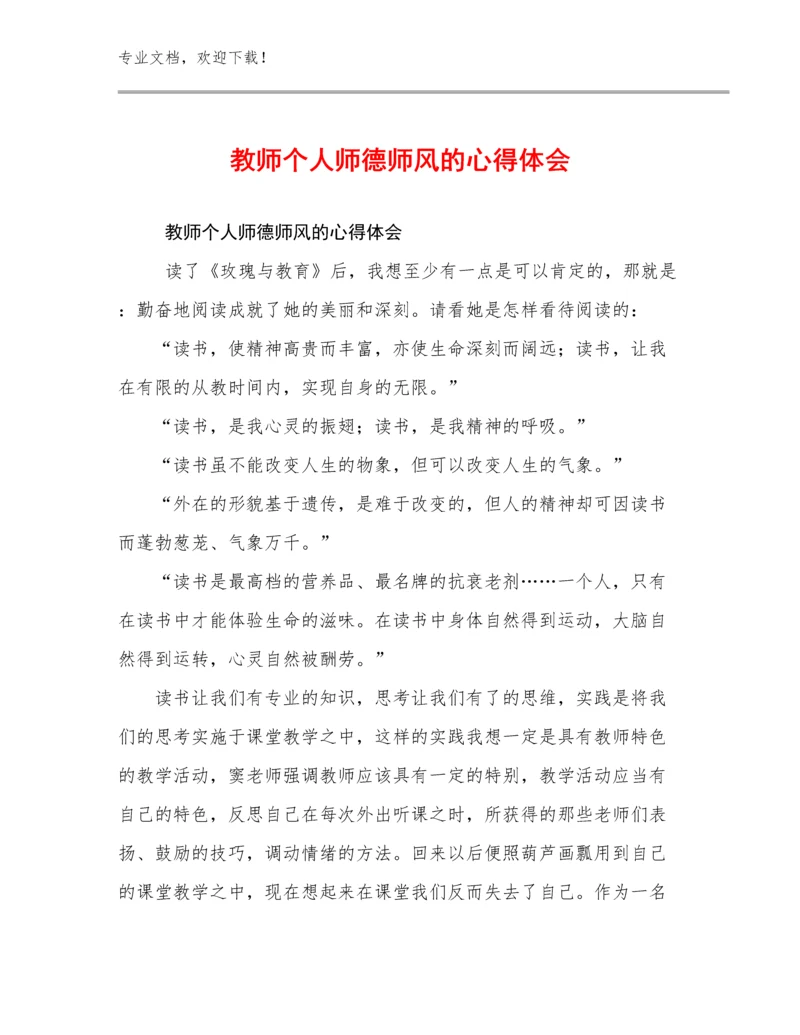 专业文档，欢迎下载！

教师个人师德师风的心得体会

教师个人师德师风的心得体会

读了《玫瑰与教育》后，我想至少有一点是可以肯定的，那就是：勤奋地阅读成就了她的美丽和深刻。请看她是怎样看待阅读的：

“读书，使精神高贵而丰富，亦使生命深刻而阔远；读书，让我在有限的从教时间内，实现自身的无限。”

“读书，是我心灵的振翅；读书，是我精神的呼吸。”

“读书虽不能改变人生的物象，但可以改变人生的气象。”

“外在的形貌基于遗传，是难于改变的，但人的精神却可因读书而蓬勃葱茏、气象万千。”

“读书是最高档的营养品、最名牌的抗衰老剂……一个人，只有在读书中才能体验生命的滋味。在读书中身体自然得到运动，大脑自然得到运转，心灵自然被酬劳。”

读书让我们有专业的知识，思考让我们有了的思维，实践是将我们的思考实施于课堂教学之中，这样的实践我想一定是具有教师特色的教学活动，窦老师强调教师应该具有一定的特别，教学活动应当有自己的特色，反思自己在每次外出听课之时，所获得的那些老师们表扬、鼓励的技巧，调动情绪的方法。回来以后便照葫芦画瓢用到自己的课堂教学之中，现在想起来在课堂我们反而失去了自己。作为一名